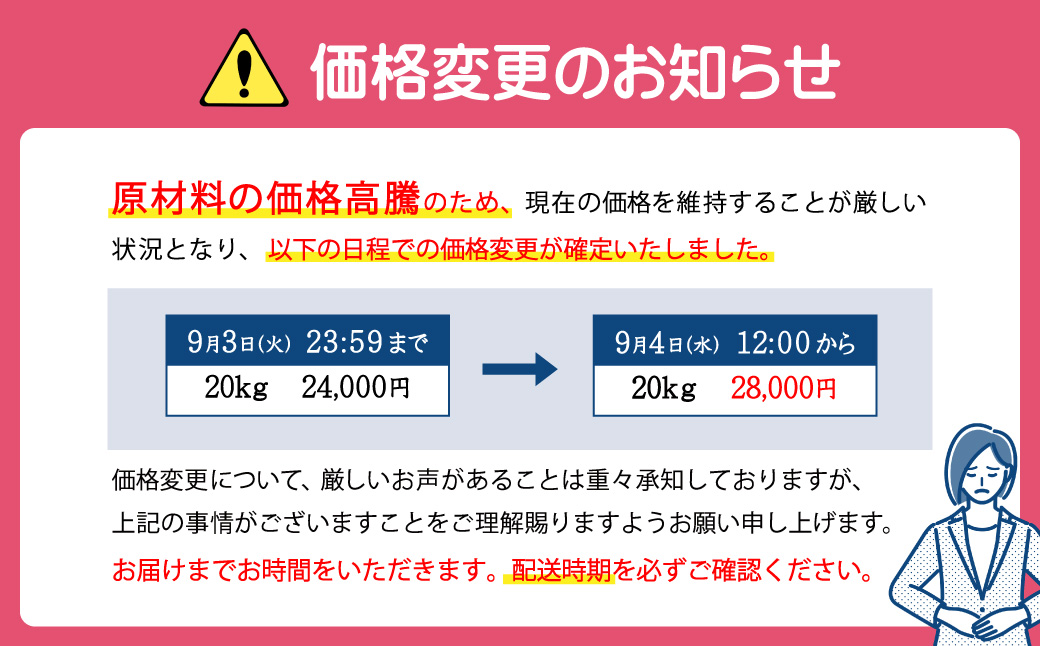 価格変更のお知らせ

原材料の価格高騰のため、現在の価格を維持することが厳しい状況となり、以下の日程での価格変更が確定いたしました。

9月3日(火) 23:59まで
20kg 24,000円

9月4日(水) 12:00から
20kg 28,000円

価格変更について、厳しいお声があることは重々承知しておりますが、上記の事情がございますことをご理解賜りますようお願い申し上げます。

お届けまでお時間をいただきます。配送時期を必ずご確認ください。